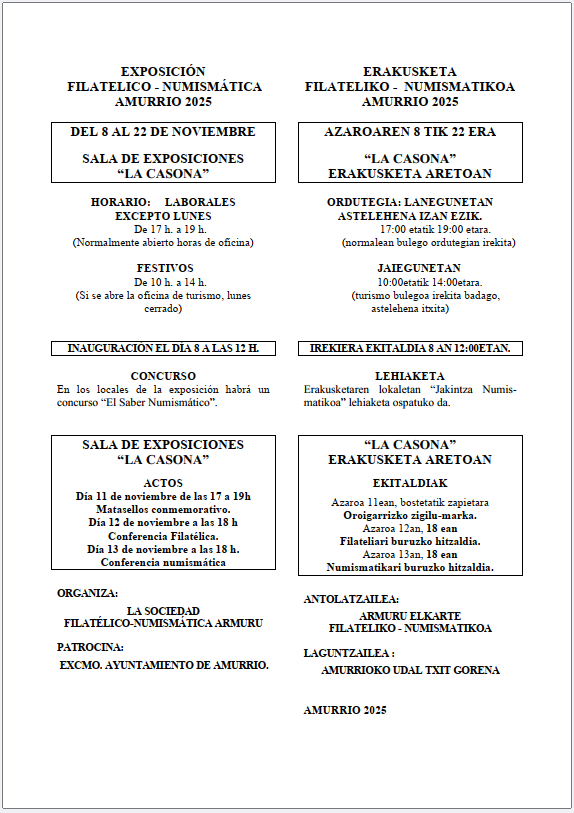 EXPOSICIÓN
FILATELICO - NUMISMÁTICA
AMURRIO 2025

DEL 8 AL 22 DE NOVIEMBRE

SALA DE EXPOSICIONES
“LA CASONA”

HORARIO: LABORALES
EXCEPTO LUNES
De 17 h. a 19 h.
(Normalmente abierto horas de oficina)

FESTIVOS
De 10 h. a 14 h.
(Si se abre la oficina de turismo, lunes cerrado)

INAUGURACIÓN EL DÍA 8 A LAS 12 H.

CONCURSO
En los locales de la exposición habrá un concurso “El Saber Numismático”.

SALA DE EXPOSICIONES
“LA CASONA”

ACTOS
Día 11 de noviembre de las 17 a 19h
Matasellos conmemorativo.
Día 12 de noviembre a las 18 h
Conferencia Filatélica.
Día 13 de noviembre a las 18 h.
Conferencia numismática

ORGANIZA:
LA SOCIEDAD
FILATÉLICO-NUMISMÁTICA ARMURU

PATROCINA:
EXCMO. AYUNTAMIENTO DE AMURRIO.

ERAKUSKETA
FILATELIKO - NUMISMATIKOA
AMURRIO 2025

AZAROAREN 8 TIK 22 ERA

“LA CASONA”
ERAKUSKETA ARETOAN

ORDUTEGIA: LANEGUNETAN
ASTELEHENA IZAN EZIK.
17:00 etatik 19:00 etara.
(normalean bulego ordutegian irekita)

JAIEGUNETAN
10:00etatik 14:00etara.
(turismo bulegoa irekita badago, astelehena itxita)

IREKIERA EKITALDIA 8 AN 12:00ETAN.

LEHIAKETA
Erakusketaren lokaletan “Jakintza Numismatikoa” lehiaketa ospatuko da.

“LA CASONA”
ERAKUSKETA ARETOAN

EKITALDIAK
Azaroa 11ean, bostetatik zapietara
Oroigarrizko zigilu-marka.
Azaroa 12an, 18 ean
Filateliari buruzko hitzaldia.
Azaroa 13an, 18 ean
Numismatikari buruzko hitzaldia.

ANTOLATZAILEA:
ARMURU ELKARTE
FILATELIKO - NUMISMATIKOA

LAGUNTZAILEA :
AMURRIOKO UDAL TXIT GORENA

AMURRIO 2025